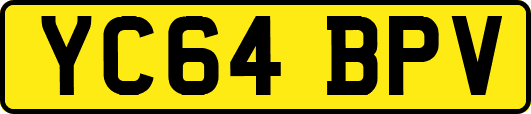 YC64 BPV